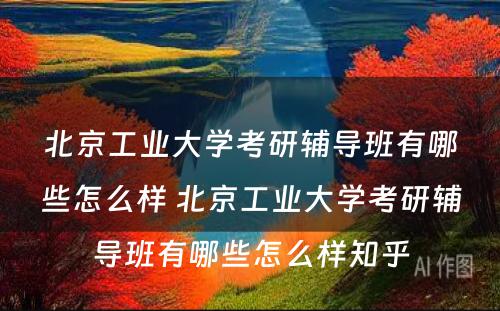 北京工业大学考研辅导班有哪些怎么样 北京工业大学考研辅导班有哪些怎么样知乎

AI 作图